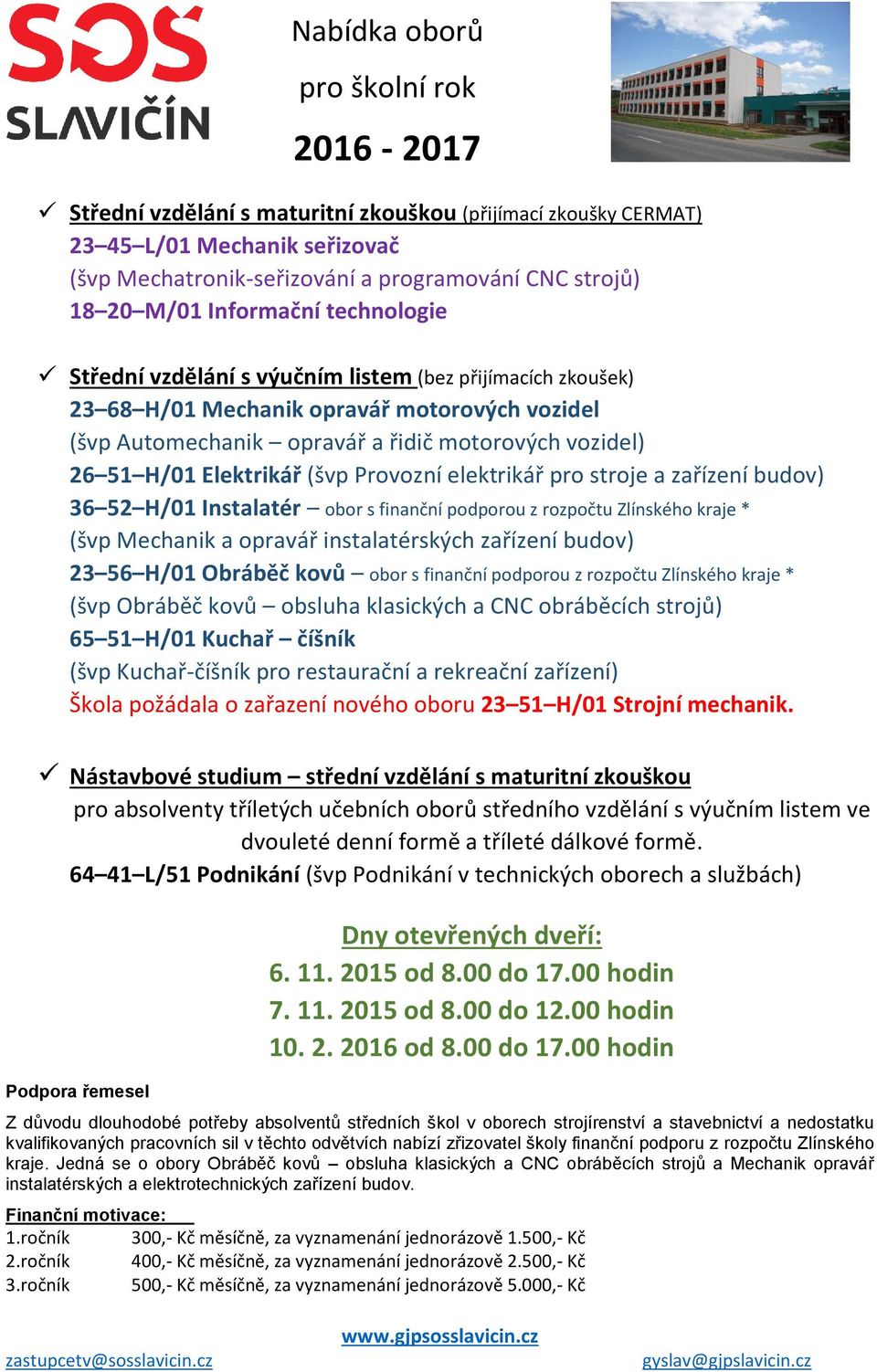 SOŠ SLAVIČÍN

Nabídka oborů
pro školní rok
2016 - 2017

✓ Střední vzdělání s maturitní zkouškou (přijímací zkoušky CERMAT)
23–45–L/01 Mechanik seřizovač
(švp Mechatronik-seřizování a programování CNC strojů)
18–20–M/01 Informační technologie

✓ Střední vzdělání s výučním listem (bez přijímacích zkoušek)
23–68–H/01 Mechanik opravář motorových vozidel
(švp Automechanik – opravář a řidič motorových vozidel)
26–51–H/01 Elektrikář (švp Provozní elektrikář pro stroje a zařízení budov)
36–52–H/01 Instalatér – obor s finanční podporou z rozpočtu Zlínského kraje *
(švp Mechanik a opravář instalatérských zařízení budov)
23–56–H/01 Obráběč kovů – obor s finanční podporou z rozpočtu Zlínského kraje *
(švp Obráběč kovů – obsluha klasických a CNC obráběcích strojů)
65–51–H/01 Kuchař – číšník
(švp Kuchař-číšník pro restaurační a rekreační zařízení)
Škola požádala o zařazení nového oboru 23–51–H/01 Strojní mechanik.

✓ Nástavbové studium – střední vzdělání s maturitní zkouškou
pro absolventy tříletých učebních oborů středního vzdělání s výučním listem ve dvouleté denní formě a tříleté dálkové formě.
64–41–L/51 Podnikání (švp Podnikání v technických oborech a službách)

Dny otevřených dveří:
6. 11. 2015 od 8.00 do 17.00 hodin
7. 11. 2015 od 8.00 do 12.00 hodin
10. 2. 2016 od 8.00 do 17.00 hodin

Podpora řemesel

Z důvodu dlouhodobé potřeby absolventů středních škol v oborech strojírenství a stavebnictví a nedostatku kvalifikovaných pracovních sil v těchto odvětvích nabízí zřizovatel školy finanční podporu z rozpočtu Zlínského kraje. Jedná se o obory Obráběč kovů – obsluha klasických a CNC obráběcích strojů a Mechanik opravář instalatérských a elektrotechnických zařízení budov.

Finanční motivace:
1.ročník 300,- Kč měsíčně, za vyznamenání jednorázově 1.500,- Kč
2.ročník 400,- Kč měsíčně, za vyznamenání jednorázově 2.500,- Kč
3.ročník 500,- Kč měsíčně, za vyznamenání jednorázově 5.000,- Kč

www.gjpsosslavicin.cz
zastupcetv@sosslavicin.cz
gyslav@gjpslavicin.cz